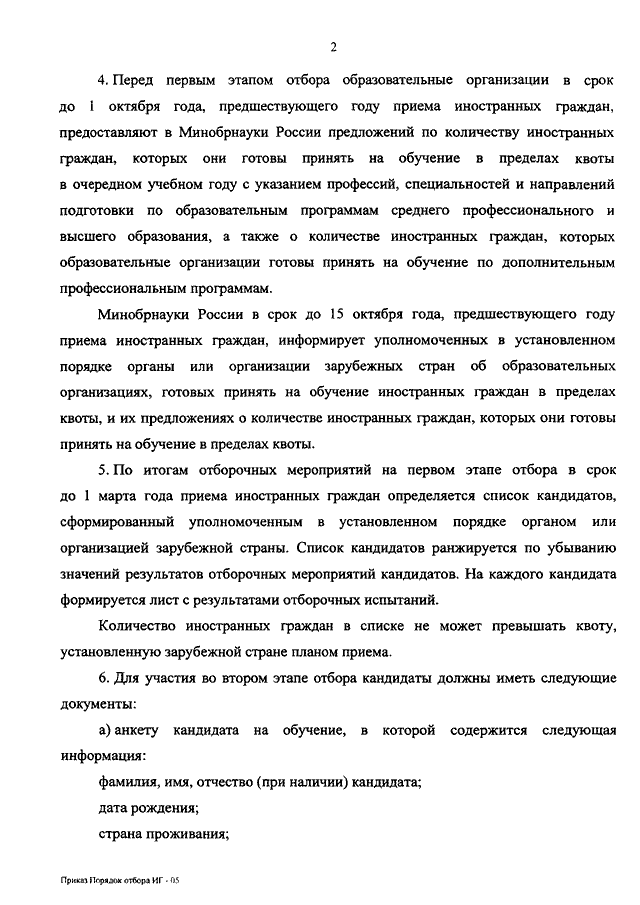 2

4. Перед первым этапом отбора образовательные организации в срок до 1 октября года, предшествующего году приема иностранных граждан, предоставляют в Минобрнауки России предложений по количеству иностранных граждан, которых они готовы принять на обучение в пределах квоты в очередном учебном году с указанием профессий, специальностей и направлений подготовки по образовательным программам среднего профессионального и высшего образования, а также о количестве иностранных граждан, которых образовательные организации готовы принять на обучение по дополнительным профессиональным программам.

Минобрнауки России в срок до 15 октября года, предшествующего году приема иностранных граждан, информирует уполномоченных в установленном порядке органы или организации зарубежных стран об образовательных организациях, готовых принять на обучение иностранных граждан в пределах квоты, и их предложениях о количестве иностранных граждан, которых они готовы принять на обучение в пределах квоты.

5. По итогам отборочных мероприятий на первом этапе отбора в срок до 1 марта года приема иностранных граждан определяется список кандидатов, сформированный уполномоченным в установленном порядке органом или организацией зарубежной страны. Список кандидатов ранжируется по убыванию значений результатов отборочных мероприятий кандидатов. На каждого кандидата формируется лист с результатами отборочных испытаний.

Количество иностранных граждан в списке не может превышать квоту, установленную зарубежной стране планом приема.

6. Для участия во втором этапе отбора кандидаты должны иметь следующие документы:

а) анкету кандидата на обучение, в которой содержится следующая информация:

фамилия, имя, отчество (при наличии) кандидата;

дата рождения;

страна проживания;

Приказ Порядок отбора ИГ - 05